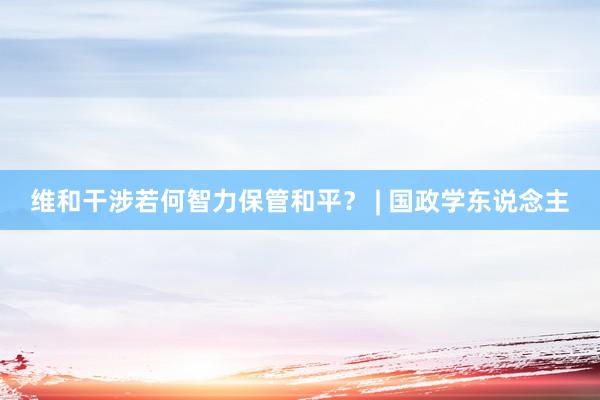 维和干涉若何智力保管和平？ | 国政学东说念主